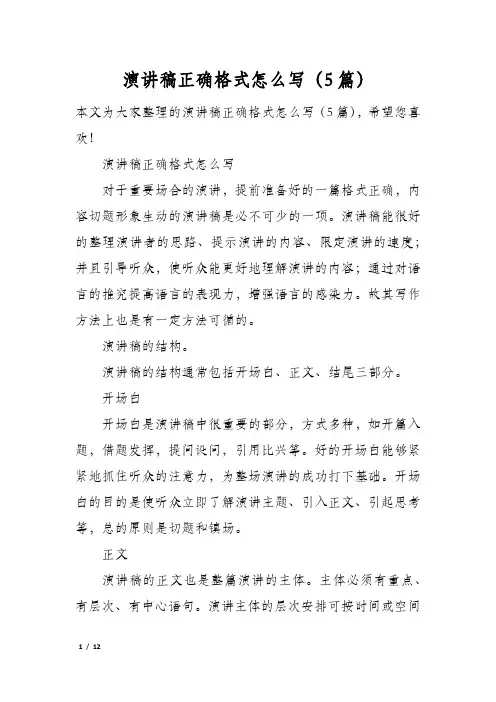 演讲稿正确格式怎么写（5篇）

本文为大家整理的演讲稿正确格式怎么写（5篇），希望您喜欢！

演讲稿正确格式怎么写

对于重要场合的演讲，提前准备好的一篇格式正确，内容切题形象生动的演讲稿是必不可少的一项。演讲稿能很好的整理演讲者的思路、提示演讲的内容、限定演讲的速度；并且引导听众，使听众能更好地理解演讲的内容；通过对语言的推究提高语言的表现力，增强语言的感染力。故其写作方法上也是有一定方法可循的。

演讲稿的结构。

演讲稿的结构通常包括开场白、正文、结尾三部分。

开场白

开场白是演讲稿中很重要的部分，方式多种，如开篇入题，借题发挥，提问设问，引用比兴等。好的开场白能够紧紧地抓住听众的注意力，为整场演讲的成功打下基础。开场白的目的是使听众立即了解演讲主题、引入正文、引起思考等，总的原则是切题和镇场。

正文

演讲稿的正文也是整篇演讲的主体。主体必须有重点、有层次、有中心语句。演讲主体的层次安排可按时间或空间

1 / 12